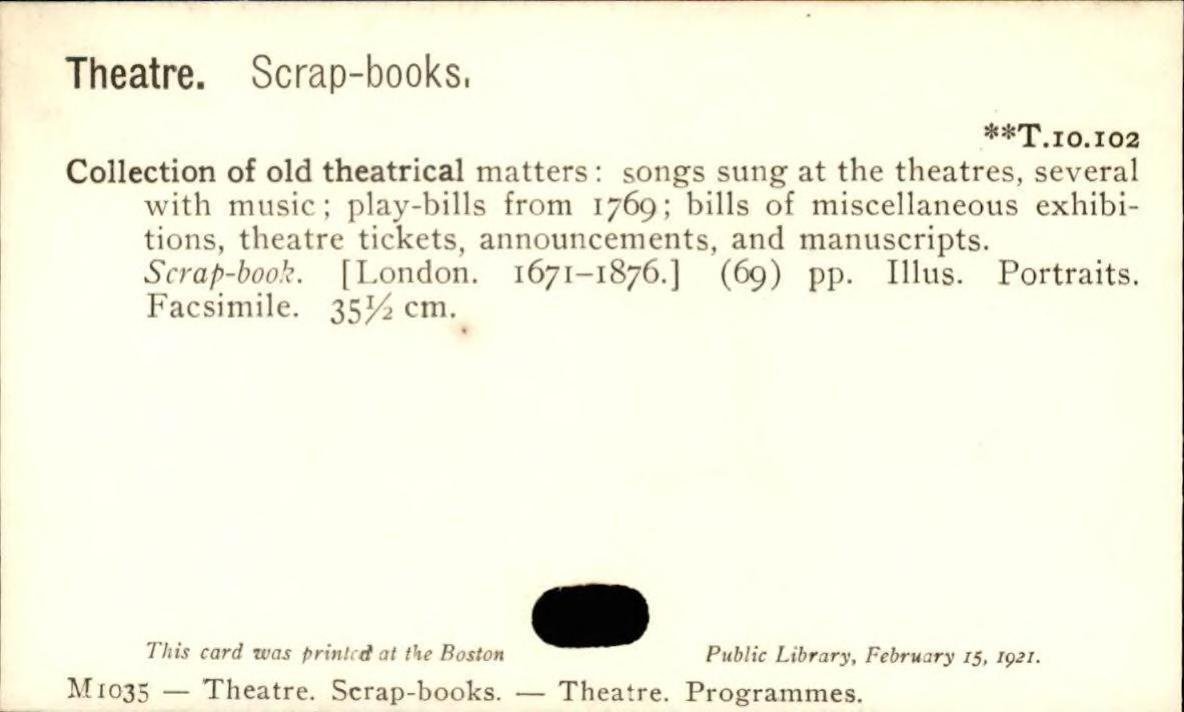 Theatre. Scrap-books.

**T.10.102

Collection of old theatrical matters: songs sung at the theatres, several with music; play-bills from 1769; bills of miscellaneous exhibitions, theatre tickets, announcements, and manuscripts.

Scrap-book. [London. 1671-1876.] (69) pp. Illus. Portraits. Facsimile. 35½ cm.

This card was printed at the Boston Public Library, February 15, 1921.

M1035 — Theatre. Scrap-books. — Theatre. Programmes.